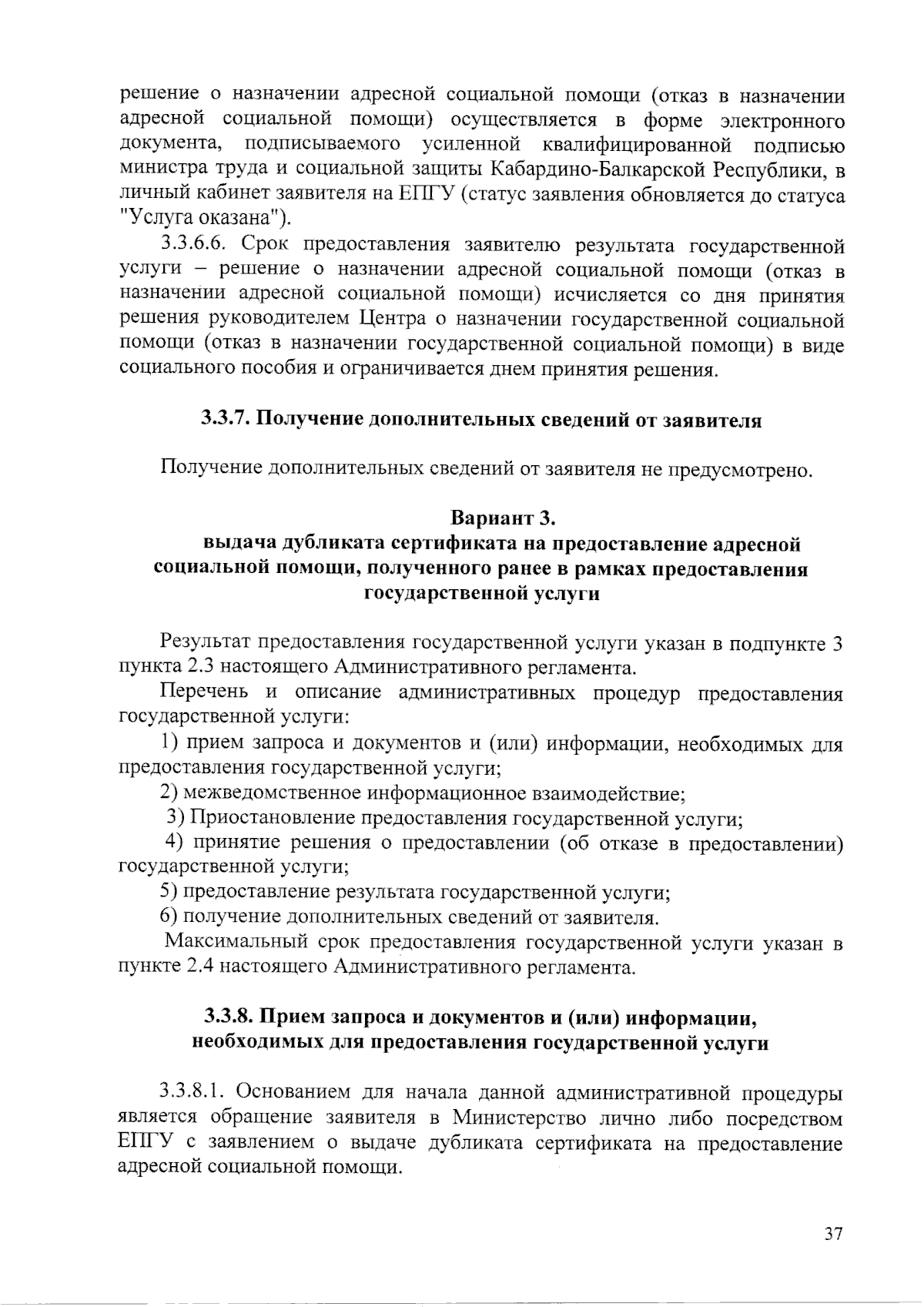 решение о назначении адресной социальной помощи (отказ в назначении адресной социальной помощи) осуществляется в форме электронного документа, подписываемого усиленной квалифицированной подписью министра труда и социальной защиты Кабардино-Балкарской Республики, в личный кабинет заявителя на ЕПГУ (статус заявления обновляется до статуса "Услуга оказана").

3.3.6.6. Срок предоставления заявителю результата государственной услуги – решение о назначении адресной социальной помощи (отказ в назначении адресной социальной помощи) исчисляется со дня принятия решения руководителем Центра о назначении государственной социальной помощи (отказ в назначении государственной социальной помощи) в виде социального пособия и ограничивается днем принятия решения.

3.3.7. Получение дополнительных сведений от заявителя

Получение дополнительных сведений от заявителя не предусмотрено.

Вариант 3.
выдача дубликата сертификата на предоставление адресной социальной помощи, полученного ранее в рамках предоставления государственной услуги

Результат предоставления государственной услуги указан в подпункте 3 пункта 2.3 настоящего Административного регламента.

Перечень и описание административных процедур предоставления государственной услуги:

1) прием запроса и документов и (или) информации, необходимых для предоставления государственной услуги;

2) межведомственное информационное взаимодействие;

3) Приостановление предоставления государственной услуги;

4) принятие решения о предоставлении (об отказе в предоставлении) государственной услуги;

5) предоставление результата государственной услуги;

6) получение дополнительных сведений от заявителя.

Максимальный срок предоставления государственной услуги указан в пункте 2.4 настоящего Административного регламента.

3.3.8. Прием запроса и документов и (или) информации, необходимых для предоставления государственной услуги

3.3.8.1. Основанием для начала данной административной процедуры является обращение заявителя в Министерство лично либо посредством ЕПГУ с заявлением о выдаче дубликата сертификата на предоставление адресной социальной помощи.

37